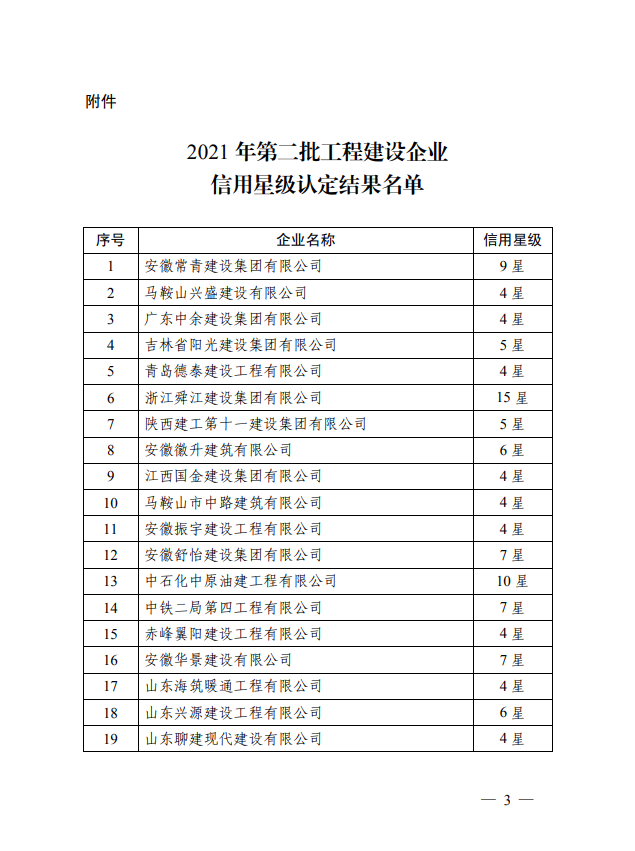 附件

2021 年第二批工程建设企业
信用星级认定结果名单

| 序号 | 企业名称 | 信用星级 |
|---|---|---|
| 1 | 安徽常青建设集团有限公司 | 9 星 |
| 2 | 马鞍山兴盛建设有限公司 | 4 星 |
| 3 | 广东中余建设集团有限公司 | 4 星 |
| 4 | 吉林省阳光建设集团有限公司 | 5 星 |
| 5 | 青岛德泰建设工程有限公司 | 4 星 |
| 6 | 浙江舜江建设集团有限公司 | 15 星 |
| 7 | 陕西建工第十一建设集团有限公司 | 5 星 |
| 8 | 安徽徽升建筑有限公司 | 6 星 |
| 9 | 江西国金建设集团有限公司 | 4 星 |
| 10 | 马鞍山市中路建筑有限公司 | 4 星 |
| 11 | 安徽振宇建设工程有限公司 | 4 星 |
| 12 | 安徽舒怡建设集团有限公司 | 7 星 |
| 13 | 中石化中原油建工程有限公司 | 10 星 |
| 14 | 中铁二局第四工程有限公司 | 7 星 |
| 15 | 赤峰翼阳建设工程有限公司 | 4 星 |
| 16 | 安徽华景建设有限公司 | 7 星 |
| 17 | 山东海筑暖通工程有限公司 | 4 星 |
| 18 | 山东兴源建设工程有限公司 | 6 星 |
| 19 | 山东聊建现代建设有限公司 | 4 星 |

— 3 —